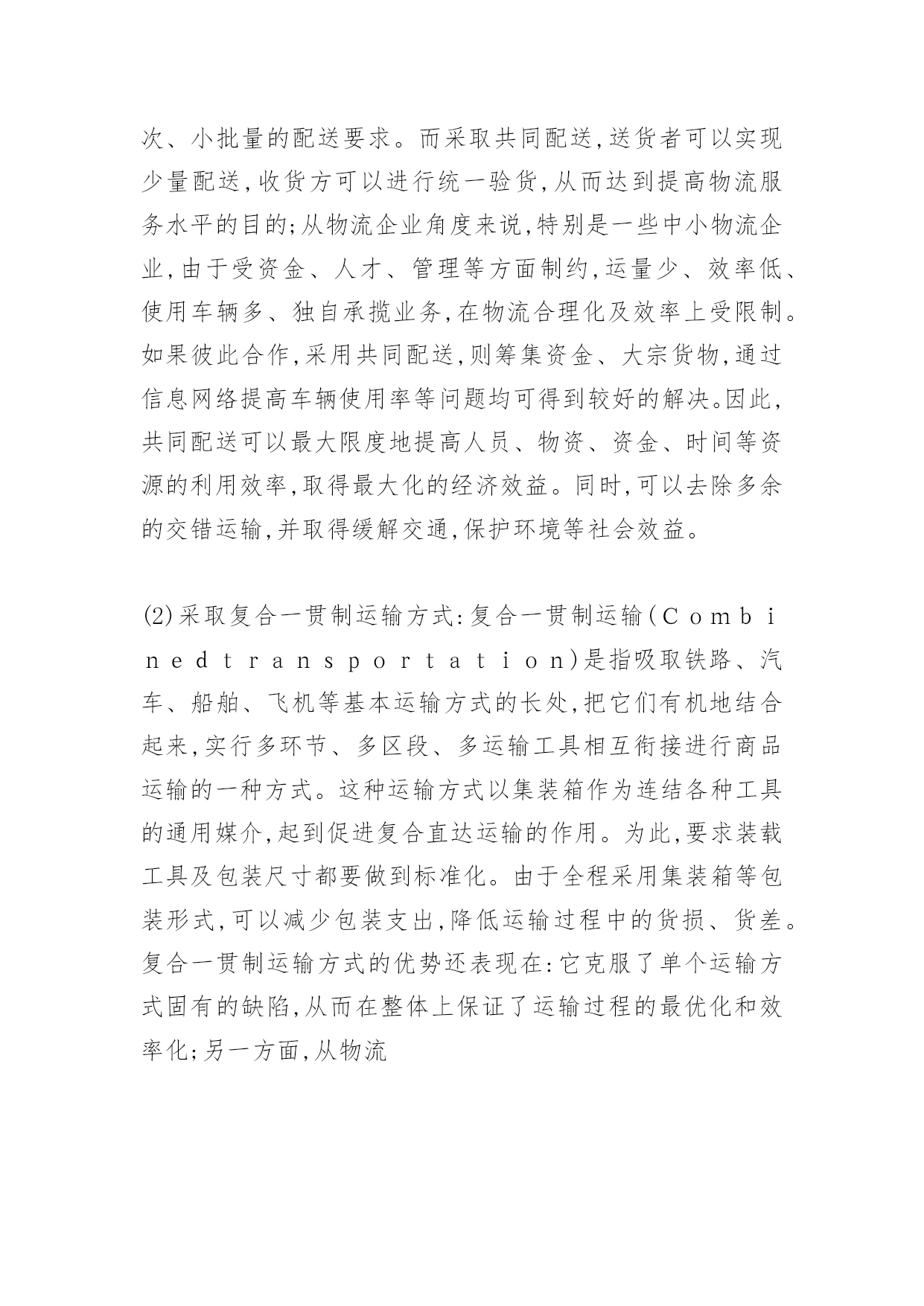 次、小批量的配送要求。而采取共同配送,送货者可以实现少量配送,收货方可以进行统一验货,从而达到提高物流服务水平的目的;从物流企业角度来说,特别是一些中小物流企业,由于受资金、人才、管理等方面制约,运量少、效率低、使用车辆多、独自承揽业务,在物流合理化及效率上受限制。如果彼此合作,采用共同配送,则筹集资金、大宗货物,通过信息网络提高车辆使用率等问题均可得到较好的解决。因此,共同配送可以最大限度地提高人员、物资、资金、时间等资源的利用效率,取得最大化的经济效益。同时,可以去除多余的交错运输,并取得缓解交通,保护环境等社会效益。

(2)采取复合一贯制运输方式:复合一贯制运输(Combinedtransportation)是指吸取铁路、汽车、船舶、飞机等基本运输方式的长处,把它们有机地结合起来,实行多环节、多区段、多运输工具相互衔接进行商品运输的一种方式。这种运输方式以集装箱作为连结各种工具的通用媒介,起到促进复合直达运输的作用。为此,要求装载工具及包装尺寸都要做到标准化。由于全程采用集装箱等包装形式,可以减少包装支出,降低运输过程中的货损、货差。复合一贯制运输方式的优势还表现在:它克服了单个运输方式固有的缺陷,从而在整体上保证了运输过程的最优化和效率化;另一方面,从物流